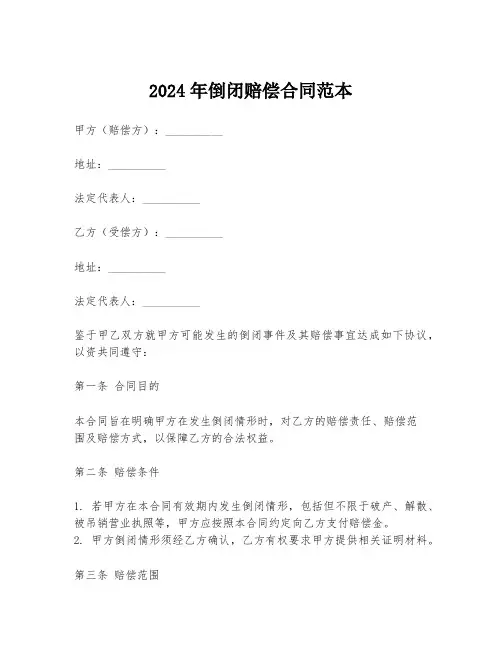 2024年倒闭赔偿合同范本

甲方（赔偿方）：__________

地址：__________

法定代表人：__________

乙方（受偿方）：__________

地址：__________

法定代表人：__________

鉴于甲乙双方就甲方可能发生的倒闭事件及其赔偿事宜达成如下协议，以资共同遵守：

第一条 合同目的

本合同旨在明确甲方在发生倒闭情形时，对乙方的赔偿责任、赔偿范围及赔偿方式，以保障乙方的合法权益。

第二条 赔偿条件

1. 若甲方在本合同有效期内发生倒闭情形，包括但不限于破产、解散、被吊销营业执照等，甲方应按照本合同约定向乙方支付赔偿金。
2. 甲方倒闭情形须经乙方确认，乙方有权要求甲方提供相关证明材料。

第三条 赔偿范围